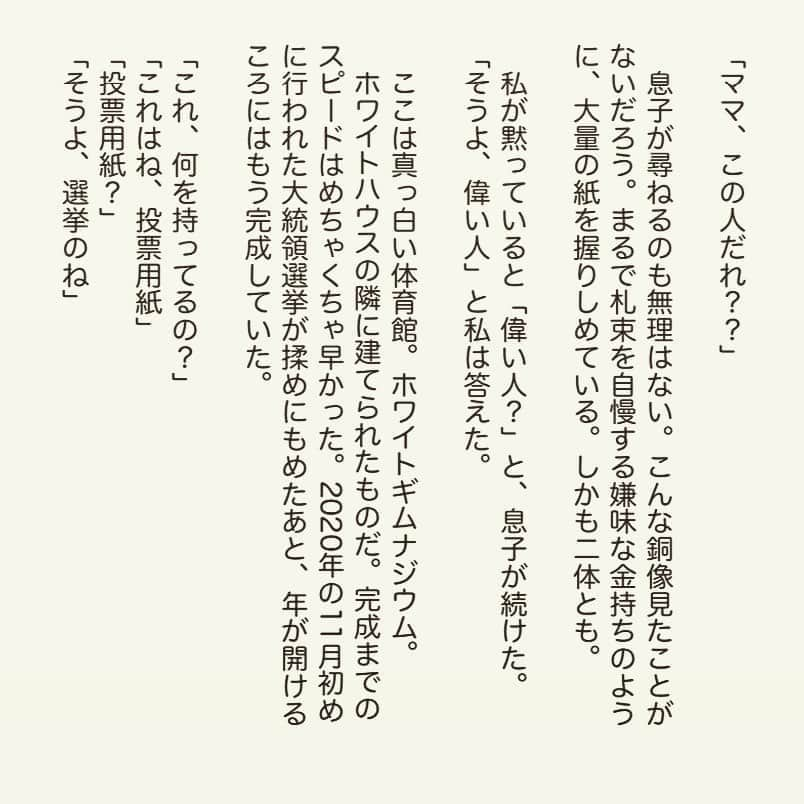 「ママ、この人だれ??」

息子が尋ねるのも無理はない。こんな銅像見たことがないだろう。まるで札束を自慢する嫌味な金持ちのように、大量の紙を握りしめている。しかも二体とも。

私が黙っていると「偉い人?」と、息子が続けた。
「そうよ、偉い人」と私は答えた。

ここは真っ白い体育館。ホワイトギムナジウム。
ホワイトハウスの隣に建てられたものだ。完成までのスピードはめちゃくちゃ早かった。2020年の11月初めに行われた大統領選挙が揉めにもめたあと、年が開けるころにはもう完成していた。

「これ、何を持ってるの?」
「これはね、投票用紙」
「投票用紙?」
「そうよ、選挙のね」